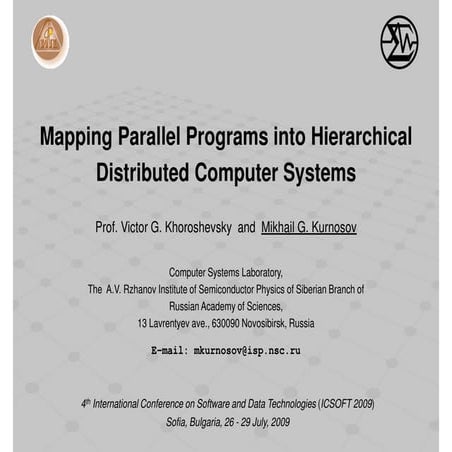 Mapping Parallel Programs into Hierarchical Distributed Computer Systems

Prof. Victor G. Khoroshevsky and Mikhail G. Kurnosov

Computer Systems Laboratory,
The A.V. Rzhanov Institute of Semiconductor Physics of Siberian Branch of Russian Academy of Sciences,
13 Lavrentyev ave., 630090 Novosibirsk, Russia

E-mail: mkurnosov@isp.nsc.ru

4th International Conference on Software and Data Technologies (ICSOFT 2009)
Sofia, Bulgaria, 26 - 29 July, 2009